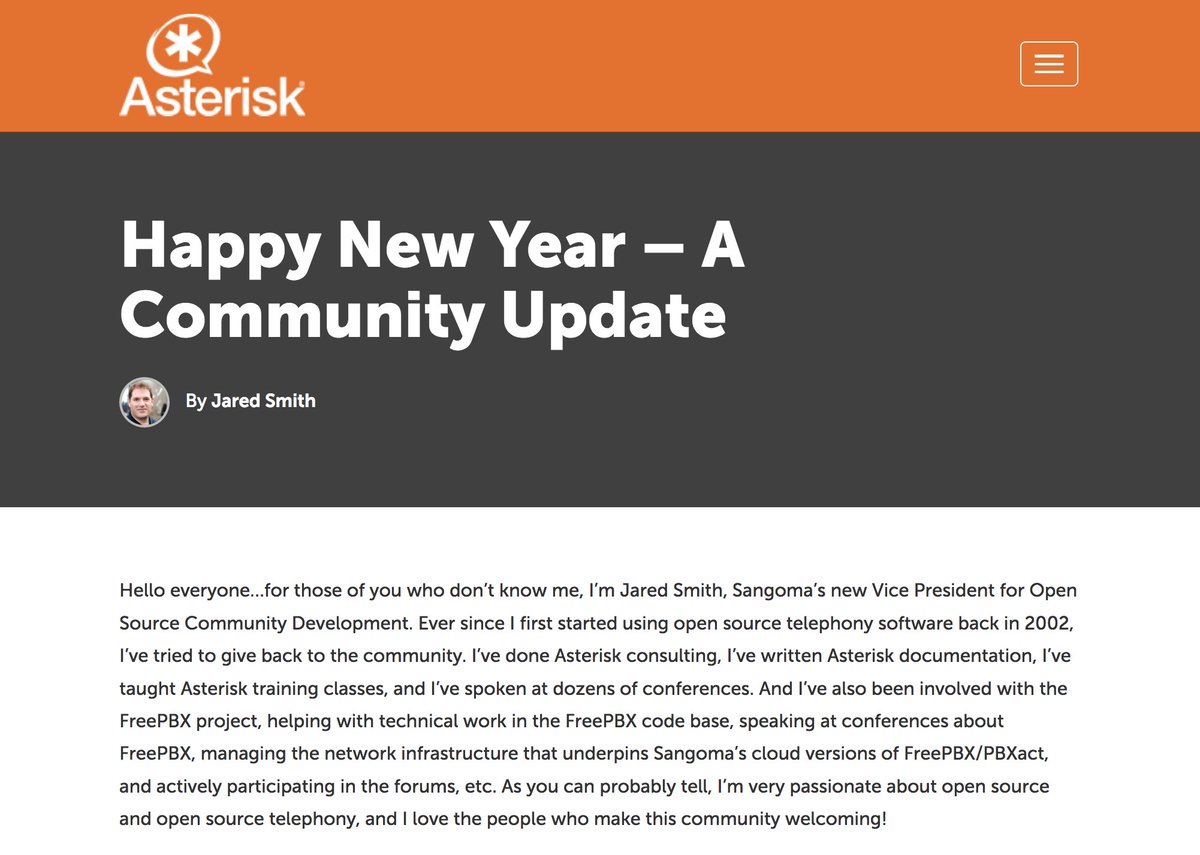 Asterisk

Happy New Year — A Community Update

By Jared Smith

Hello everyone…for those of you who don't know me, I'm Jared Smith, Sangoma's new Vice President for Open Source Community Development. Ever since I first started using open source telephony software back in 2002, I've tried to give back to the community. I've done Asterisk consulting, I've written Asterisk documentation, I've taught Asterisk training classes, and I've spoken at dozens of conferences. And I've also been involved with the FreePBX project, helping with technical work in the FreePBX code base, speaking at conferences about FreePBX, managing the network infrastructure that underpins Sangoma's cloud versions of FreePBX/PBXact, and actively participating in the forums, etc. As you can probably tell, I'm very passionate about open source and open source telephony, and I love the people who make this community welcoming!